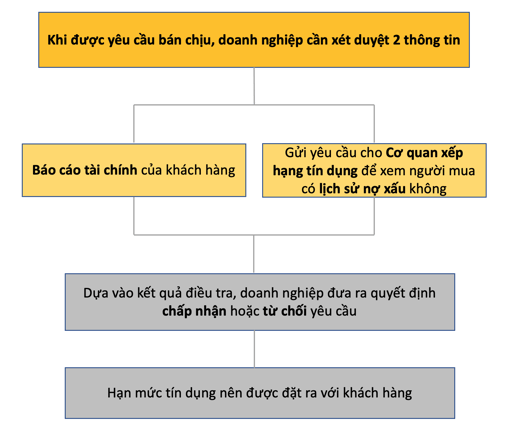 Khi được yêu cầu bán chịu, doanh nghiệp cần xét duyệt 2 thông tin

Báo cáo tài chính của khách hàng

Gửi yêu cầu cho Cơ quan xếp hạng tín dụng để xem người mua có lịch sử nợ xấu không

Dựa vào kết quả điều tra, doanh nghiệp đưa ra quyết định chấp nhận hoặc từ chối yêu cầu

Hạn mức tín dụng nên được đặt ra với khách hàng